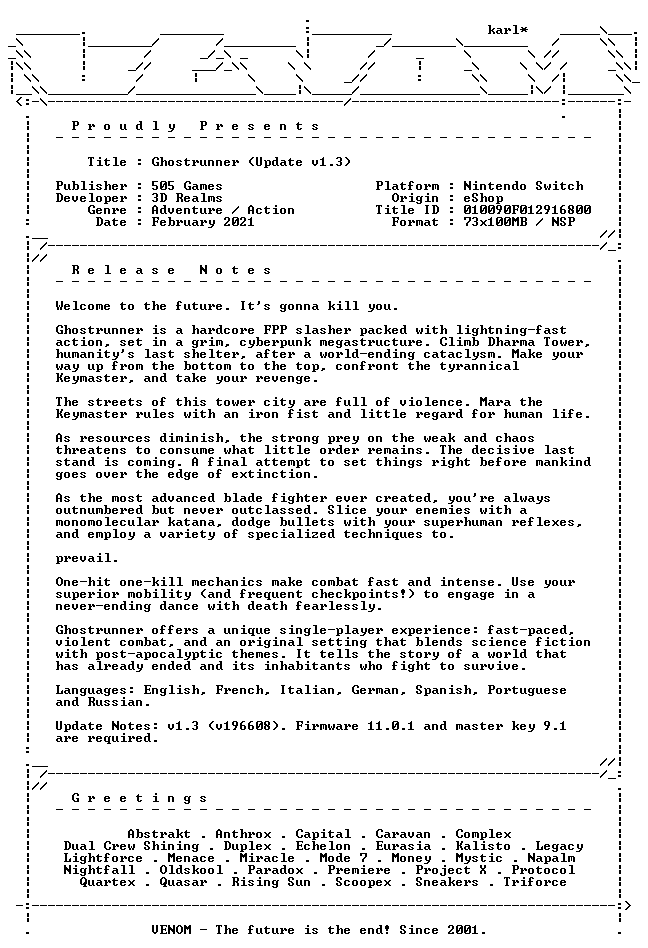 karl*

Proudly Presents

Title : Ghostrunner (Update v1.3)

Publisher : 505 Games
Developer : 3D Realms
Genre : Adventure / Action
Date : February 2021

Platform : Nintendo Switch
Origin : eShop
Title ID : 010090F012916800
Format : 73x100MB / NSP

Release Notes

Welcome to the future. It's gonna kill you.

Ghostrunner is a hardcore FPP slasher packed with lightning-fast action, set in a grim, cyberpunk megastructure. Climb Dharma Tower, humanity's last shelter, after a world-ending cataclysm. Make your way up from the bottom to the top, confront the tyrannical Keymaster, and take your revenge.

The streets of this tower city are full of violence. Mara the Keymaster rules with an iron fist and little regard for human life.

As resources diminish, the strong prey on the weak and chaos threatens to consume what little order remains. The decisive last stand is coming. A final attempt to set things right before mankind goes over the edge of extinction.

As the most advanced blade fighter ever created, you're always outnumbered but never outclassed. Slice your enemies with a monomolecular katana, dodge bullets with your superhuman reflexes, and employ a variety of specialized techniques to.

prevail.

One-hit one-kill mechanics make combat fast and intense. Use your superior mobility (and frequent checkpoints!) to engage in a never-ending dance with death fearlessly.

Ghostrunner offers a unique single-player experience: fast-paced, violent combat, and an original setting that blends science fiction with post-apocalyptic themes. It tells the story of a world that has already ended and its inhabitants who fight to survive.

Languages: English, French, Italian, German, Spanish, Portuguese and Russian.

Update Notes: v1.3 (v196608). Firmware 11.0.1 and master key 9.1 are required.

Greetings

Abstrakt . Anthrox . Capital . Caravan . Complex
Dual Crew Shining . Duplex . Echelon . Eurasia . Kalisto . Legacy
Lightforce . Menace . Miracle . Mode 7 . Money . Mystic . Napalm
Nightfall . Oldskool . Paradox . Premiere . Project X . Protocol
Quartex . Quasar . Rising Sun . Scoopex . Sneakers . Triforce

VENOM - The future is the end! Since 2001.